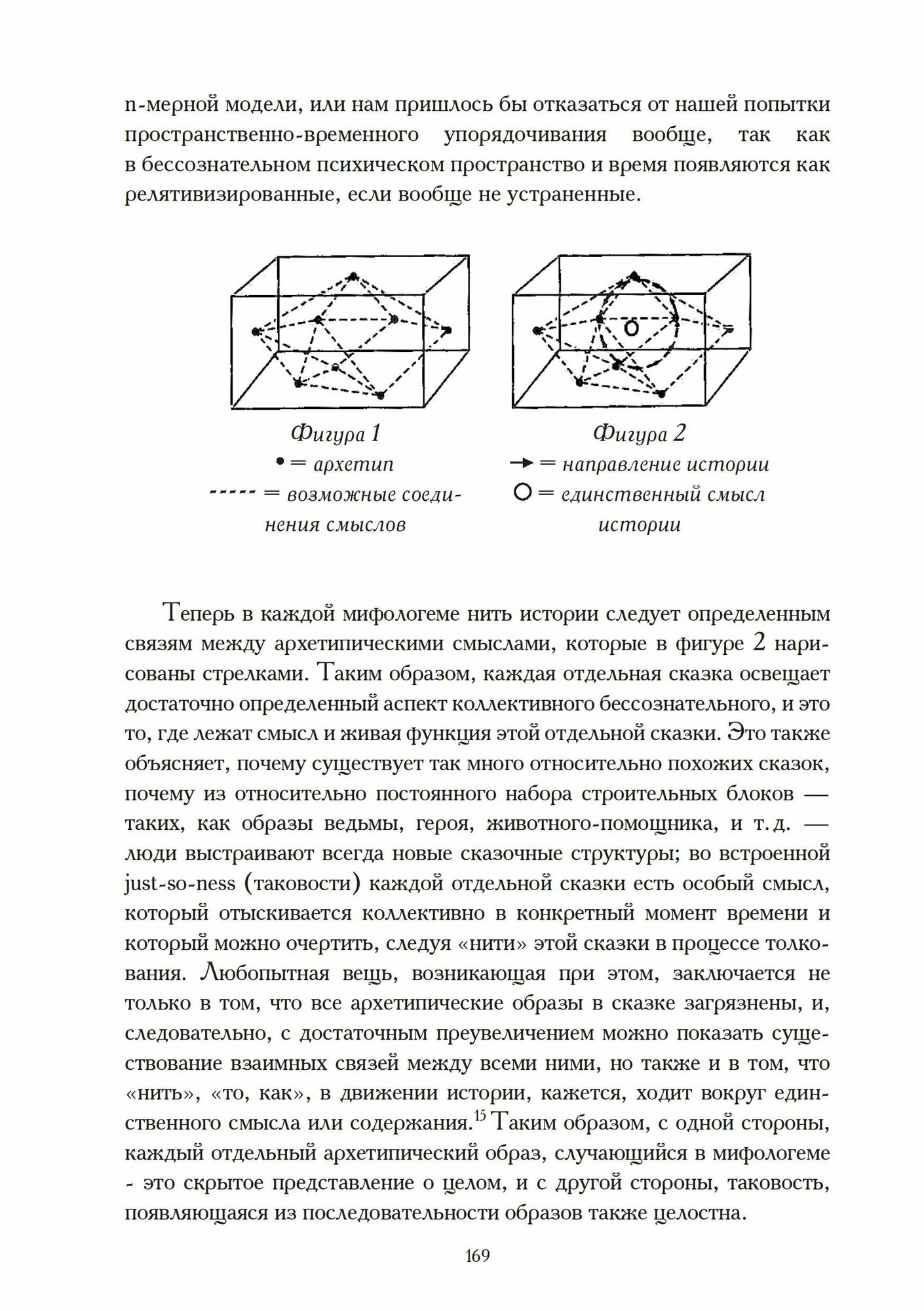 n-мерной модели, или нам пришлось бы отказаться от нашей попытки пространственно-временного упорядочивания вообще, так как в бессознательном психическом пространство и время появляются как релятивизированные, если вообще не устраненные.

Фигура 1
• = архетип
----- = возможные соединения смыслов

Фигура 2
→ = направление истории
O = единственный смысл истории

Теперь в каждой мифологеме нить истории следует определенным связям между архетипическими смыслами, которые в фигуре 2 нарисованы стрелками. Таким образом, каждая отдельная сказка освещает достаточно определенный аспект коллективного бессознательного, и это то, где лежат смысл и живая функция этой отдельной сказки. Это также объясняет, почему существует так много относительно похожих сказок, почему из относительно постоянного набора строительных блоков — таких, как образы ведьмы, героя, животного-помощника, и т. д. — люди выстраивают всегда новые сказочные структуры; во встроенной just-so-ness (таковости) каждой отдельной сказки есть особый смысл, который отыскивается коллективно в конкретный момент времени и который можно очертить, следуя «нити» этой сказки в процессе толкования. Любопытная вещь, возникающая при этом, заключается не только в том, что все архетипические образы в сказке загрязнены, и, следовательно, с достаточным преувеличением можно показать существование взаимных связей между всеми ними, но также и в том, что «нить», «то, как», в движении истории, кажется, ходит вокруг единственного смысла или содержания.$^{15}$ Таким образом, с одной стороны, каждый отдельный архетипический образ, случающийся в мифологеме - это скрытое представление о целом, и с другой стороны, таковость, появляющаяся из последовательности образов также целостна.

169